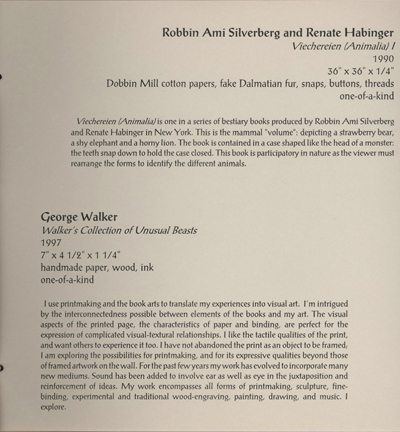 Robbin Ami Silverberg and Renate Habinger
Viechereien (Animalia) I
1990
36" x 36" x 1/4"
Dobbin Mill cotton papers, fake Dalmatian fur, snaps, buttons, threads
one-of-a-kind

Viechereien (Animalia) is one in a series of bestiary books produced by Robbin Ami Silverberg and Renate Habinger in New York. This is the mammal "volume": depicting a strawberry bear, a shy elephant and a horny lion. The book is contained in a case shaped like the head of a monster: the teeth snap down to hold the case closed. This book is participatory in nature as the viewer must rearrange the forms to identify the different animals.

George Walker
Walker's Collection of Unusual Beasts
1997
7" x 4 1/2" x 1 1/4"
handmade paper, wood, ink
one-of-a-kind

I use printmaking and the book arts to translate my experiences into visual art. I'm intrigued by the interconnectedness possible between elements of the books and my art. The visual aspects of the printed page, the characteristics of paper and binding, are perfect for the expression of complicated visual-textural relationships. I like the tactile qualities of the print, and want others to experience it too. I have not abandoned the print as an object to be framed, I am exploring the possibilities for printmaking, and for its expressive qualities beyond those of framed artwork on the wall. For the past few years my work has evolved to incorporate many new mediums. Sound has been added to involve ear as well as eye in the juxtaposition and reinforcement of ideas. My work encompasses all forms of printmaking, sculpture, fine-binding, experimental and traditional wood-engraving, painting, drawing, and music. I explore.